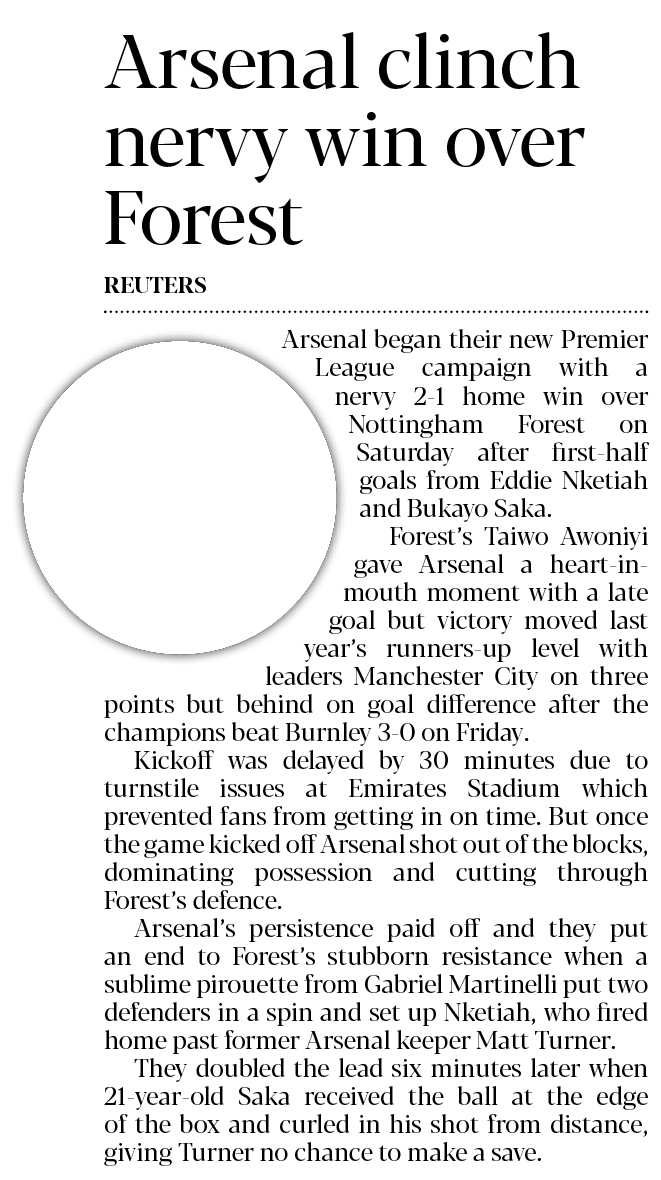 Arsenal clinch nervy win over Forest

REUTERS

Arsenal began their new Premier League campaign with a nervy 2-1 home win over Nottingham Forest on Saturday after first-half goals from Eddie Nketiah and Bukayo Saka.

Forest's Taiwo Awoniyi gave Arsenal a heart-in-mouth moment with a late goal but victory moved last year's runners-up level with leaders Manchester City on three points but behind on goal difference after the champions beat Burnley 3-0 on Friday.

Kickoff was delayed by 30 minutes due to turnstile issues at Emirates Stadium which prevented fans from getting in on time. But once the game kicked off Arsenal shot out of the blocks, dominating possession and cutting through Forest's defence.

Arsenal's persistence paid off and they put an end to Forest's stubborn resistance when a sublime pirouette from Gabriel Martinelli put two defenders in a spin and set up Nketiah, who fired home past former Arsenal keeper Matt Turner.

They doubled the lead six minutes later when 21-year-old Saka received the ball at the edge of the box and curled in his shot from distance, giving Turner no chance to make a save.